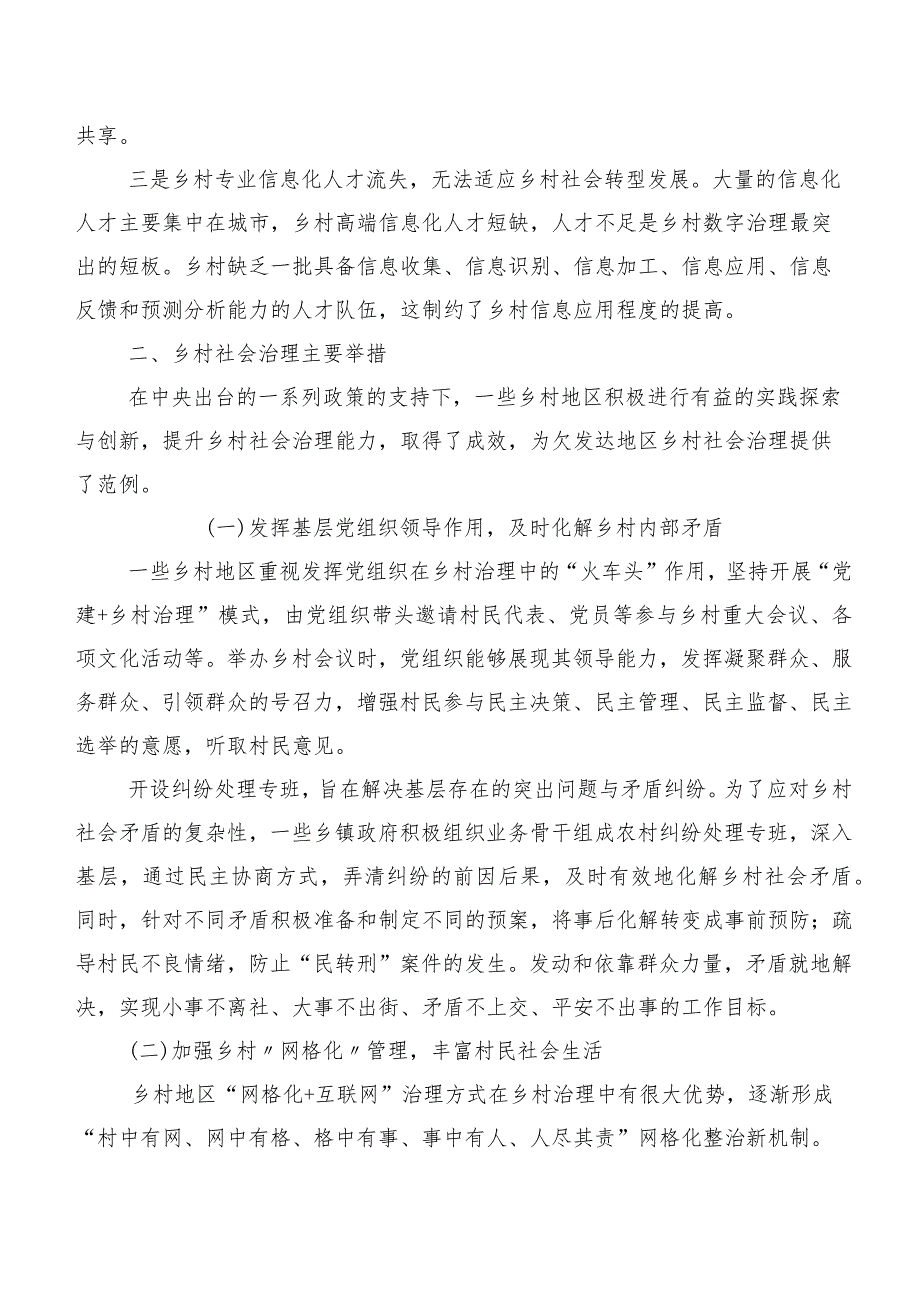 共享。

三是乡村专业信息化人才流失，无法适应乡村社会转型发展。大量的信息化人才主要集中在城市，乡村高端信息化人才短缺，人才不足是乡村数字治理最突出的短板。乡村缺乏一批具备信息收集、信息识别、信息加工、信息应用、信息反馈和预测分析能力的人才队伍，这制约了乡村信息应用程度的提高。

二、乡村社会治理主要举措

在中央出台的一系列政策的支持下，一些乡村地区积极进行有益的实践探索与创新，提升乡村社会治理能力，取得了成效，为欠发达地区乡村社会治理提供了范例。

(一)发挥基层党组织领导作用，及时化解乡村内部矛盾

一些乡村地区重视发挥党组织在乡村治理中的“火车头”作用，坚持开展“党建+乡村治理”模式，由党组织带头邀请村民代表、党员等参与乡村重大会议、各项文化活动等。举办乡村会议时，党组织能够展现其领导能力，发挥凝聚群众、服务群众、引领群众的号召力，增强村民参与民主决策、民主管理、民主监督、民主选举的意愿，听取村民意见。

开设纠纷处理专班，旨在解决基层存在的突出问题与矛盾纠纷。为了应对乡村社会矛盾的复杂性，一些乡镇政府积极组织业务骨干组成农村纠纷处理专班，深入基层，通过民主协商方式，弄清纠纷的前因后果，及时有效地化解乡村社会矛盾。同时，针对不同矛盾积极准备和制定不同的预案，将事后化解转变成事前预防；疏导村民不良情绪，防止“民转刑”案件的发生。发动和依靠群众力量，矛盾就地解决，实现小事不离社、大事不出街、矛盾不上交、平安不出事的工作目标。

(二)加强乡村〃网格化〃管理，丰富村民社会生活

乡村地区“网格化+互联网”治理方式在乡村治理中有很大优势，逐渐形成“村中有网、网中有格、格中有事、事中有人、人尽其责”网格化整治新机制。